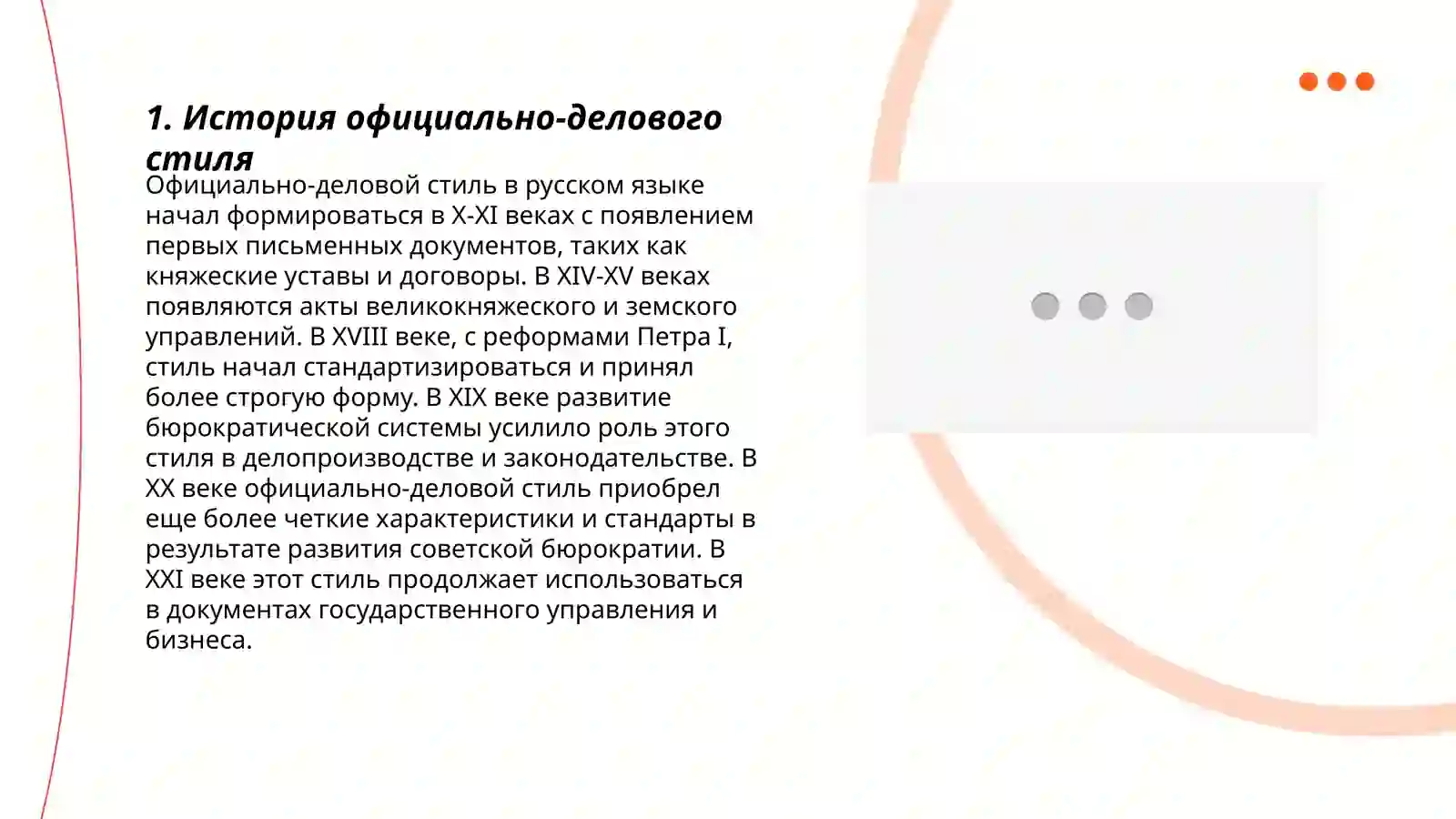 1. История официально-делового стиля

Официально-деловой стиль в русском языке начал формироваться в X-XI веках с появлением первых письменных документов, таких как княжеские уставы и договоры. В XIV-XV веках появляются акты великокняжеского и земского управлений. В XVIII веке, с реформами Петра I, стиль начал стандартизироваться и принял более строгую форму. В XIX веке развитие бюрократической системы усилило роль этого стиля в делопроизводстве и законодательстве. В XX веке официально-деловой стиль приобрел еще более четкие характеристики и стандарты в результате развития советской бюрократии. В XXI веке этот стиль продолжает использоваться в документах государственного управления и бизнеса.